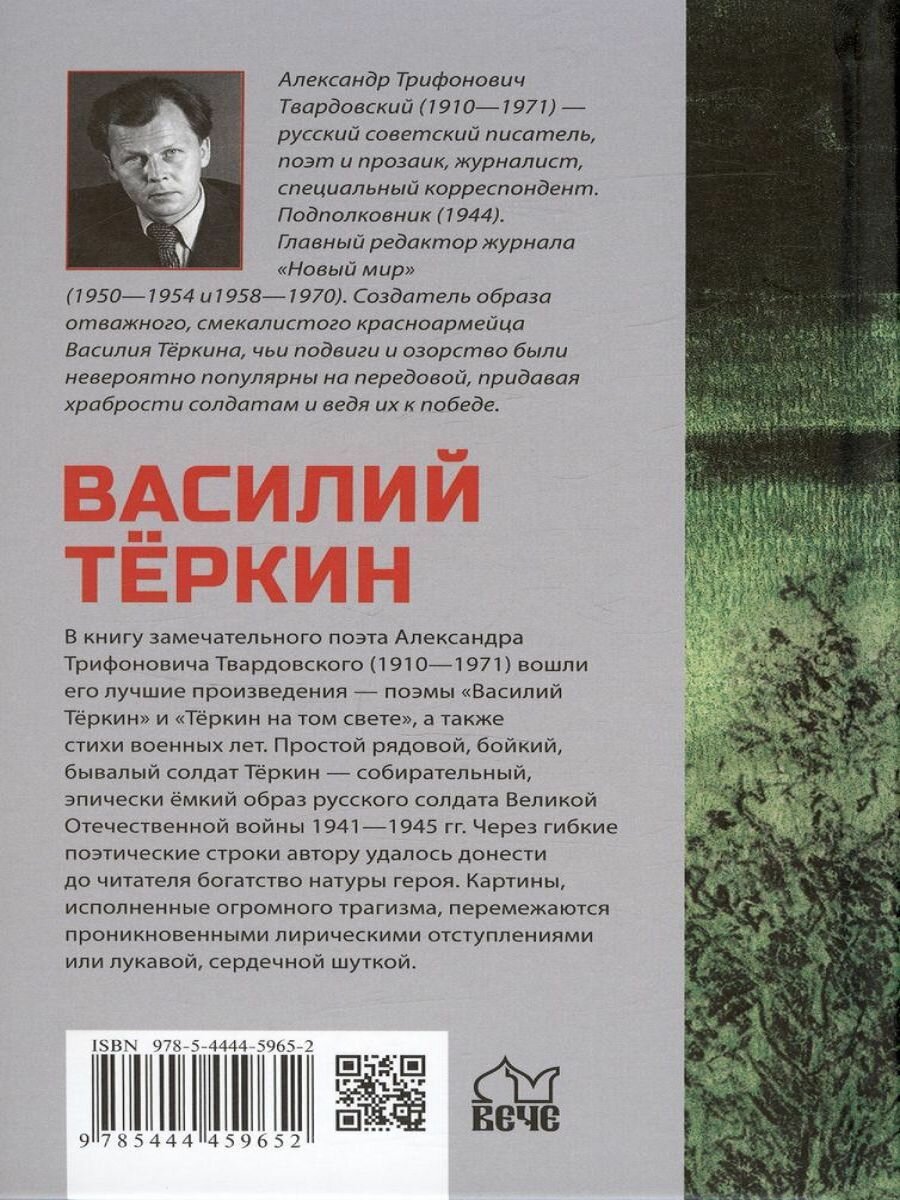 Александр Трифонович Твардовский (1910—1971) — русский советский писатель, поэт и прозаик, журналист, специальный корреспондент. Подполковник (1944). Главный редактор журнала «Новый мир» (1950—1954 и1958—1970). Создатель образа отважного, смекалистого красноармейца Василия Тёркина, чьи подвиги и озорство были невероятно популярны на передовой, придавая храбрости солдатам и ведя их к победе.

ВАСИЛИЙ ТЁРКИН

В книгу замечательного поэта Александра Трифоновича Твардовского (1910—1971) вошли его лучшие произведения — поэмы «Василий Тёркин» и «Тёркин на том свете», а также стихи военных лет. Простой рядовой, бойкий, бывалый солдат Тёркин — собирательный, эпически ёмкий образ русского солдата Великой Отечественной войны 1941—1945 гг. Через гибкие поэтические строки автору удалось донести до читателя богатство натуры героя. Картины, исполненные огромного трагизма, перемежаются проникновенными лирическими отступлениями или лукавой, сердечной шуткой.

ISBN 978-5-4444-5965-2

9 785444 459652

ВЕЧЕ